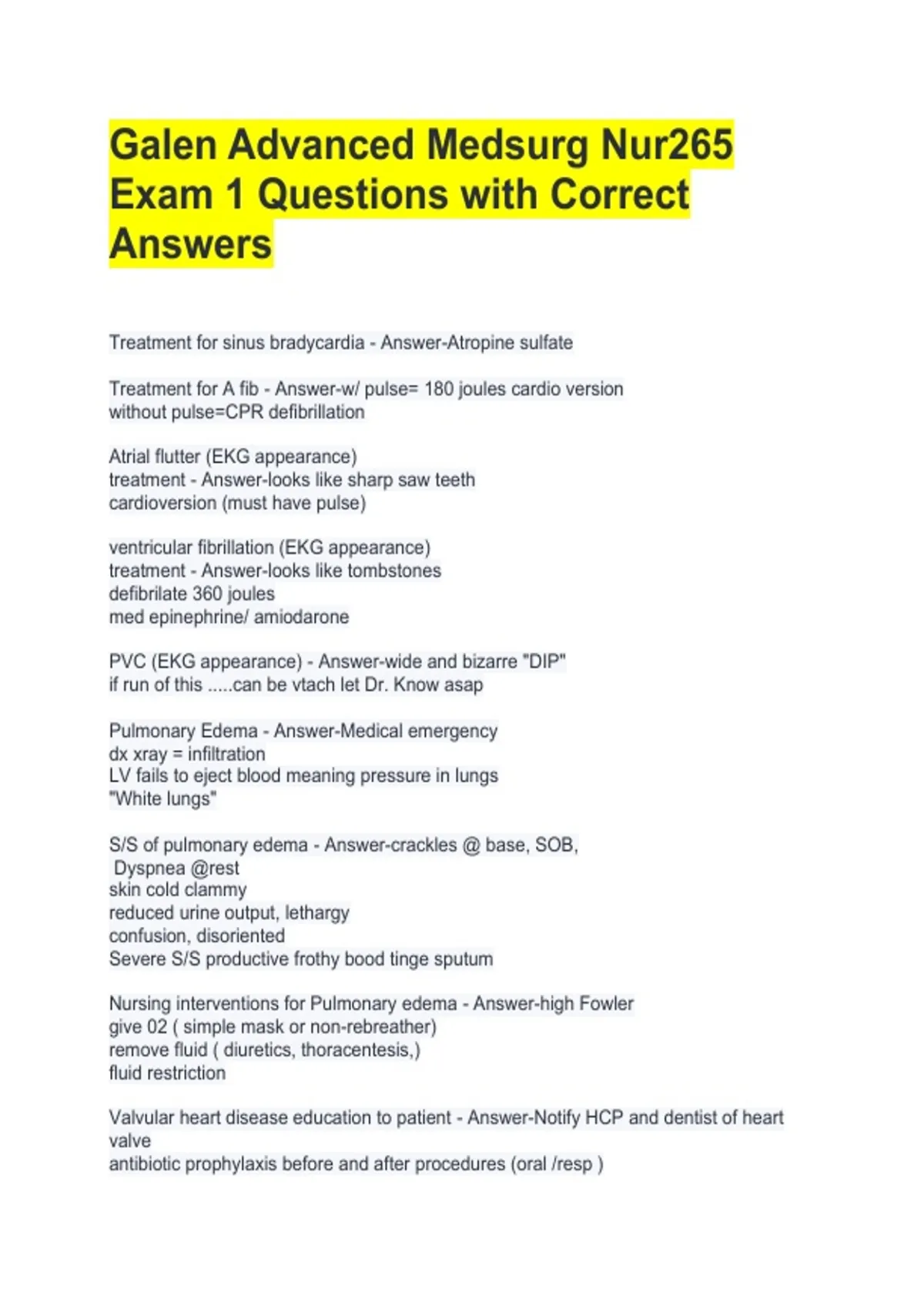 Galen Advanced Medsurg Nur265 Exam 1 Questions with Correct Answers

Treatment for sinus bradycardia - Answer-Atropine sulfate

Treatment for A fib - Answer-w/ pulse= 180 joules cardio version
without pulse=CPR defibrillation

Atrial flutter (EKG appearance)
treatment - Answer-looks like sharp saw teeth
cardioversion (must have pulse)

ventricular fibrillation (EKG appearance)
treatment - Answer-looks like tombstones
defibrilate 360 joules
med epinephrine/ amiodarone

PVC (EKG appearance) - Answer-wide and bizarre "DIP"
if run of this .....can be vtach let Dr. Know asap

Pulmonary Edema - Answer-Medical emergency
dx xray = infiltration
LV fails to eject blood meaning pressure in lungs
"White lungs"

S/S of pulmonary edema - Answer-crackles @ base, SOB,
Dyspnea @rest
skin cold clammy
reduced urine output, lethargy
confusion, disoriented
Severe S/S productive frothy bood tinge sputum

Nursing interventions for Pulmonary edema - Answer-high Fowler
give 02 ( simple mask or non-rebreather)
remove fluid ( diuretics, thoracentesis,)
fluid restriction

Valvular heart disease education to patient - Answer-Notify HCP and dentist of heart valve
antibiotic prophylaxis before and after procedures (oral /resp )